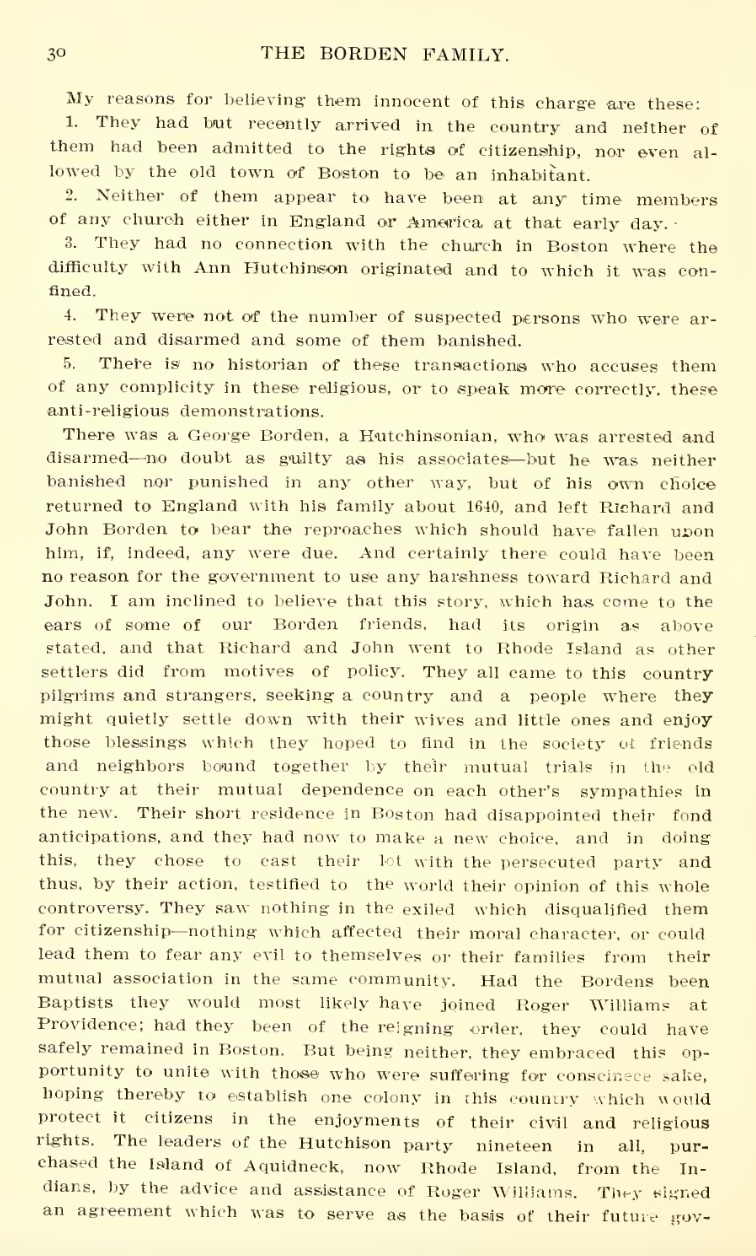 30 THE BORDEN FAMILY.

My reasons for believing them innocent of this charge are these:

1. They had but recently arrived in the country and neither of them had been admitted to the rights of citizenship, nor even allowed by the old town of Boston to be an inhabitant.

2. Neither of them appear to have been at any time members of any church either in England or America at that early day.

3. They had no connection with the church in Boston where the difficulty with Ann Hutchinson originated and to which it was confined.

4. They were not of the number of suspected persons who were arrested and disarmed and some of them banished.

5. There is no historian of these transactions who accuses them of any complicity in these religious, or to speak more correctly, these anti-religious demonstrations.

There was a George Borden, a Hutchinsonian, who was arrested and disarmed—no doubt as guilty as his associates—but he was neither banished nor punished in any other way, but of his own choice returned to England with his family about 1640, and left Richard and John Borden to bear the reproaches which should have fallen upon him, if, indeed, any were due. And certainly there could have been no reason for the government to use any harshness toward Richard and John. I am inclined to believe that this story, which has come to the ears of some of our Borden friends, had its origin as above stated, and that Richard and John went to Rhode Island as other settlers did from motives of policy. They all came to this country pilgrims and strangers, seeking a country and a people where they might quietly settle down with their wives and little ones and enjoy those blessings which they hoped to find in the society of friends and neighbors bound together by their mutual trials in the old country at their mutual dependence on each other's sympathies in the new. Their short residence in Boston had disappointed their fond anticipations, and they had now to make a new choice, and in doing this, they chose to cast their lot with the persecuted party and thus, by their action, testified to the world their opinion of this whole controversy. They saw nothing in the exiled which disqualified them for citizenship—nothing which affected their moral character, or could lead them to fear any evil to themselves or their families from their mutual association in the same community. Had the Bordens been Baptists they would most likely have joined Roger Williams at Providence; had they been of the reigning order, they could have safely remained in Boston. But being neither, they embraced this opportunity to unite with those who were suffering for conscinece sake, hoping thereby to establish one colony in this country which would protect it citizens in the enjoyments of their civil and religious rights. The leaders of the Hutchison party nineteen in all, purchased the Island of Aquidneck, now Rhode Island, from the Indians, by the advice and assistance of Roger Williams. They signed an agreement which was to serve as the basis of their future gov-